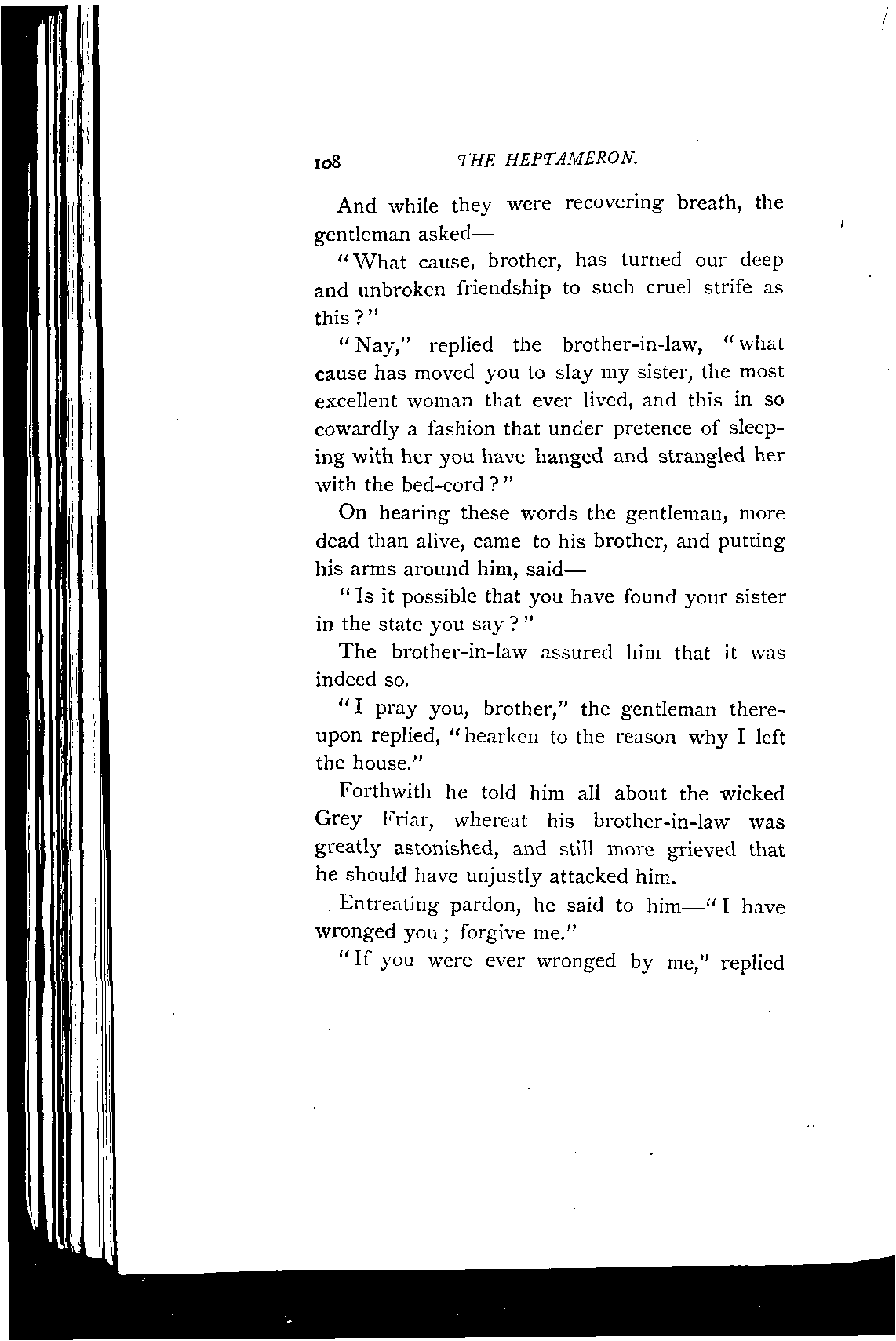 108 THE HEPTAMERON.

And while they were recovering breath, the gentleman asked—

"What cause, brother, has turned our deep and unbroken friendship to such cruel strife as this?"

"Nay," replied the brother-in-law, "what cause has moved you to slay my sister, the most excellent woman that ever lived, and this in so cowardly a fashion that under pretence of sleeping with her you have hanged and strangled her with the bed-cord?"

On hearing these words the gentleman, more dead than alive, came to his brother, and putting his arms around him, said—

"Is it possible that you have found your sister in the state you say?"

The brother-in-law assured him that it was indeed so.

"I pray you, brother," the gentleman thereupon replied, "hearken to the reason why I left the house."

Forthwith he told him all about the wicked Grey Friar, whereat his brother-in-law was greatly astonished, and still more grieved that he should have unjustly attacked him.

Entreating pardon, he said to him—"I have wronged you; forgive me."

"If you were ever wronged by me," replied